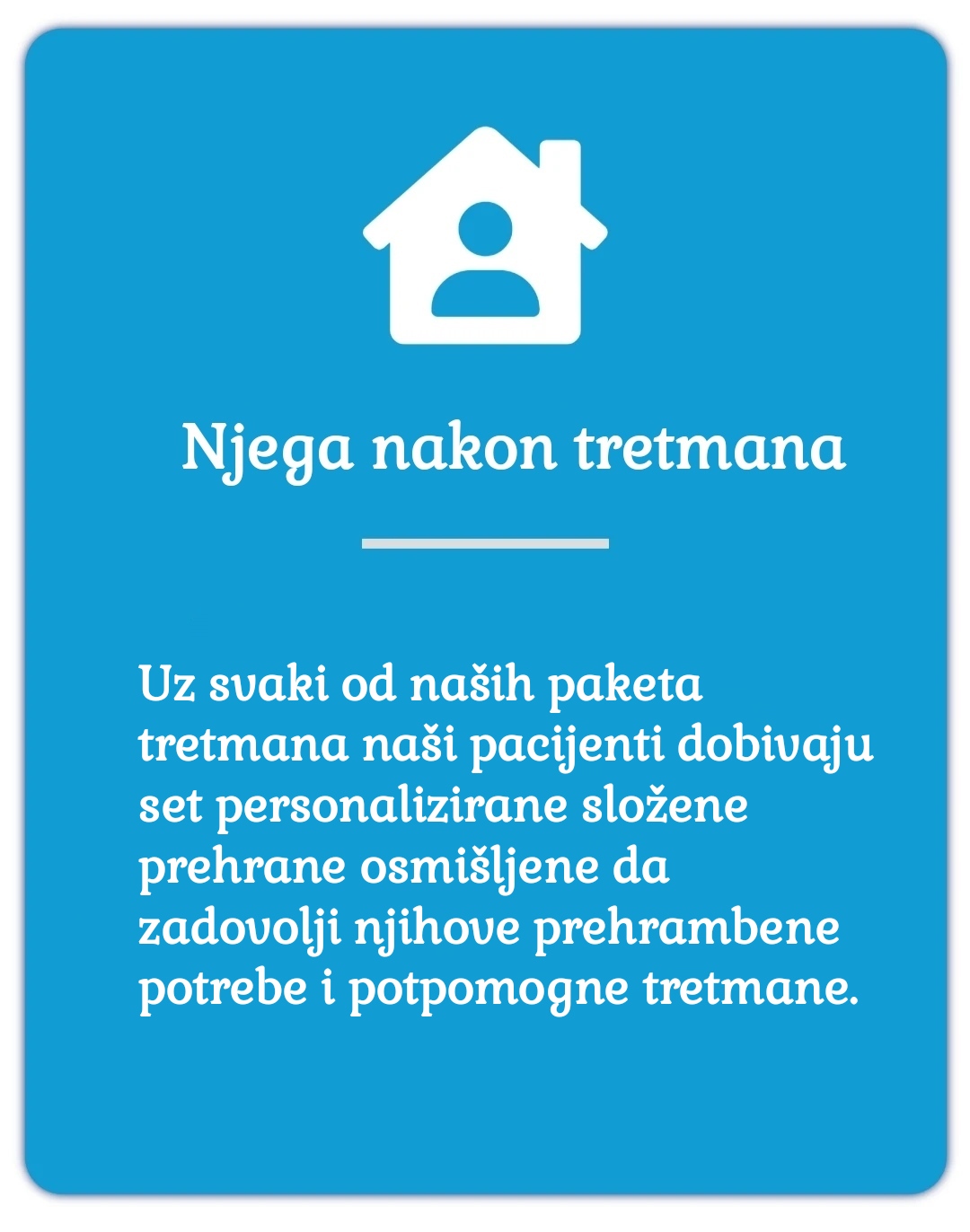 Njega nakon tretmana

Uz svaki od naših paketa tretmana naši pacijenti dobivaju set personalizirane složene prehrane osmišljene da zadovolji njihove prehrambene potrebe i potpomogne tretmane.